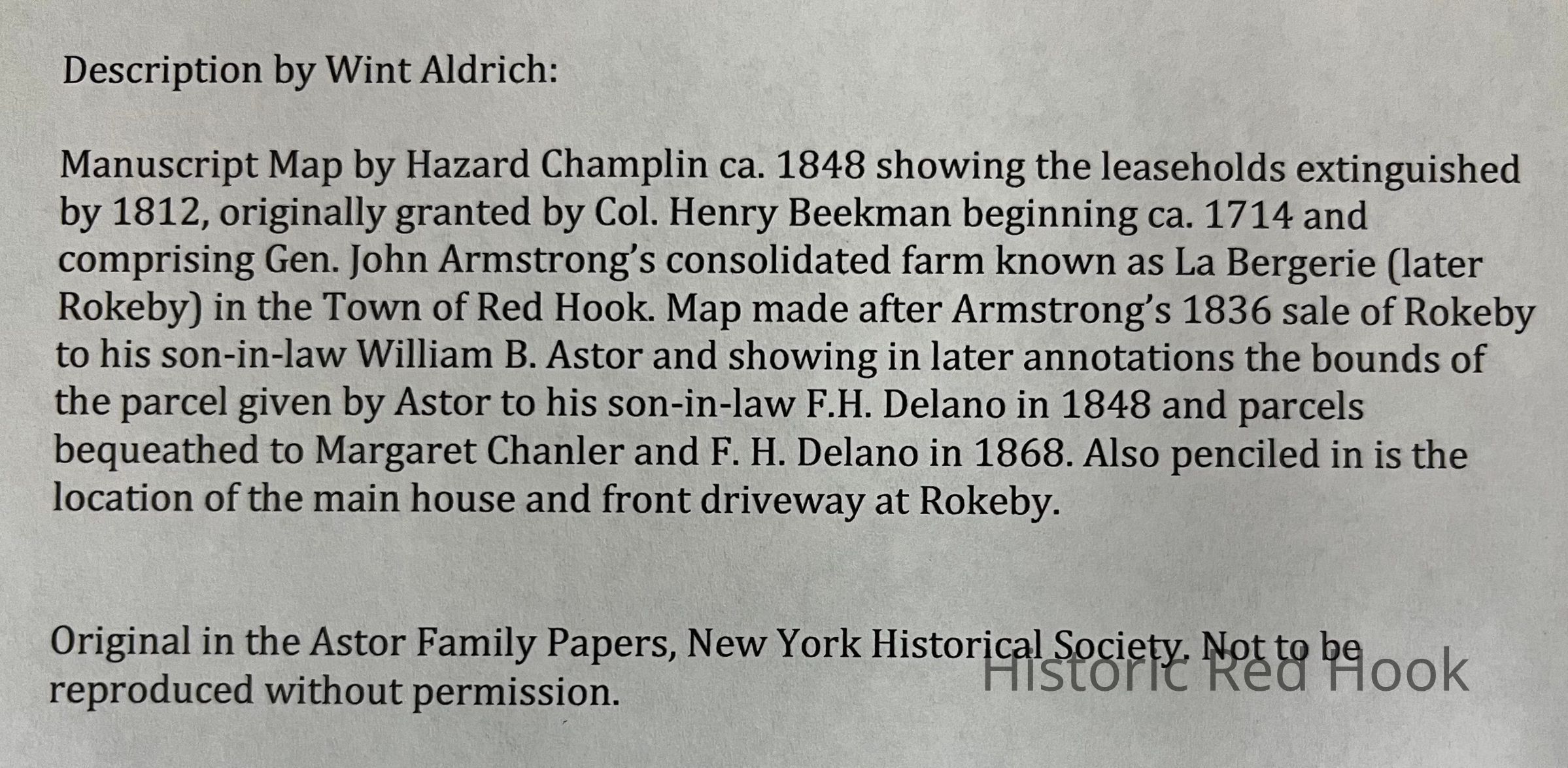 Description by Wint Aldrich:

Manuscript Map by Hazard Champlin ca. 1848 showing the leaseholds extinguished by 1812, originally granted by Col. Henry Beekman beginning ca. 1714 and comprising Gen. John Armstrong's consolidated farm known as La Bergerie (later Rokeby) in the Town of Red Hook. Map made after Armstrong's 1836 sale of Rokeby to his son-in-law William B. Astor and showing in later annotations the bounds of the parcel given by Astor to his son-in-law F.H. Delano in 1848 and parcels bequeathed to Margaret Chanler and F. H. Delano in 1868. Also penciled in is the location of the main house and front driveway at Rokeby.

Original in the Astor Family Papers, New York Historical Society. Not to be reproduced without permission.

Historic Red Hook